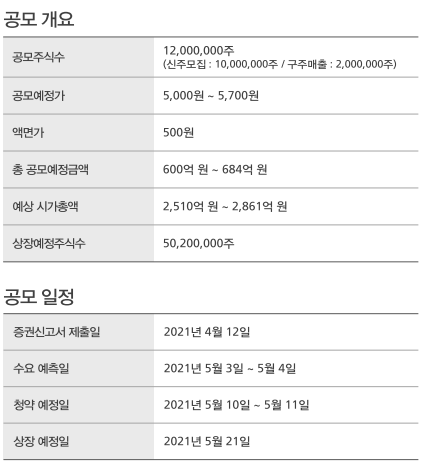 공모 개요

| 공모주식수 | 12,000,000주 (신주모집 : 10,000,000주 / 구주매출 : 2,000,000주) |
|---|---|
| 공모예정가 | 5,000원 ~ 5,700원 |
| 액면가 | 500원 |
| 총 공모예정금액 | 600억 원 ~ 684억 원 |
| 예상 시가총액 | 2,510억 원 ~ 2,861억 원 |
| 상장예정주식수 | 50,200,000주 |

공모 일정

| 증권신고서 제출일 | 2021년 4월 12일 |
|---|---|
| 수요 예측일 | 2021년 5월 3일 ~ 5월 4일 |
| 청약 예정일 | 2021년 5월 10일 ~ 5월 11일 |
| 상장 예정일 | 2021년 5월 21일 |